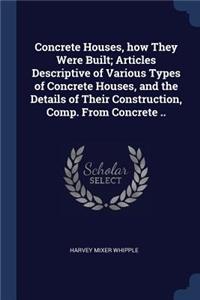 Concrete Houses, how They Were Built; Articles Descriptive of Various Types of Concrete Houses, and the Details of Their Construction, Comp. From Concrete ..

Scholar SELECT

HARVEY MIXER WHIPPLE